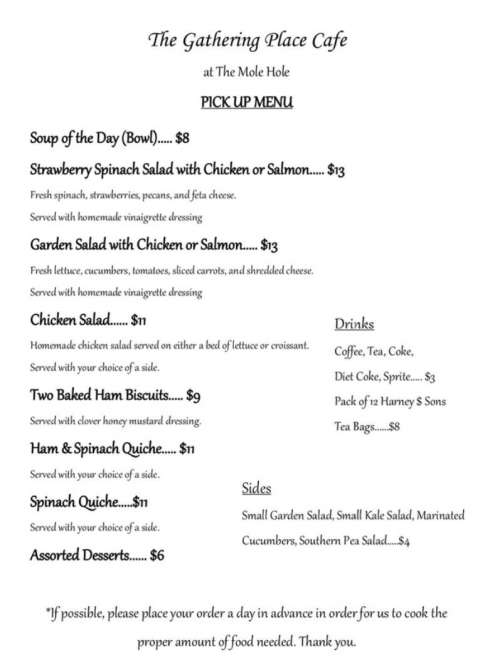 The Gathering Place Cafe

at The Mole Hole

PICK UP MENU

Soup of the Day (Bowl)..... $8

Strawberry Spinach Salad with Chicken or Salmon..... $13

Fresh spinach, strawberries, pecans, and feta cheese.

Served with homemade vinaigrette dressing

Garden Salad with Chicken or Salmon..... $13

Fresh lettuce, cucumbers, tomatoes, sliced carrots, and shredded cheese.

Served with homemade vinaigrette dressing

Chicken Salad...... $11

Homemade chicken salad served on either a bed of lettuce or croissant.

Served with your choice of a side.

Two Baked Ham Biscuits..... $9

Served with clover honey mustard dressing.

Ham & Spinach Quiche..... $11

Served with your choice of a side.

Spinach Quiche.....$11

Served with your choice of a side.

Assorted Desserts...... $6

Drinks

Coffee, Tea, Coke,

Diet Coke, Sprite..... $3

Pack of 12 Harney $ Sons

Tea Bags......$8

Sides

Small Garden Salad, Small Kale Salad, Marinated Cucumbers, Southern Pea Salad.....$4

*If possible, please place your order a day in advance in order for us to cook the proper amount of food needed. Thank you.